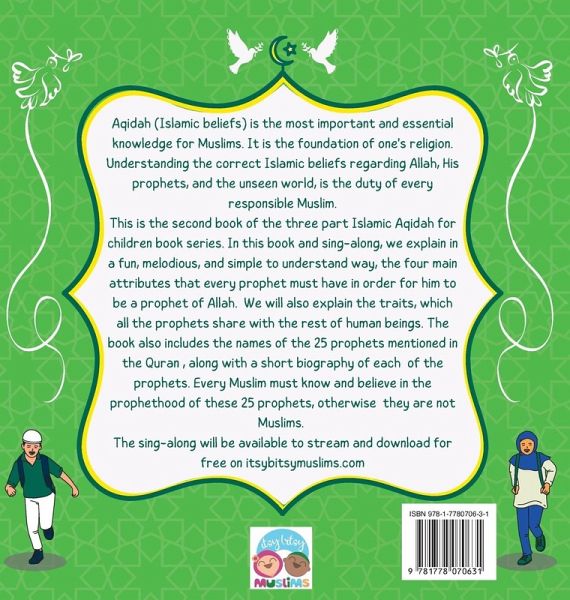 Aqidah (Islamic beliefs) is the most important and essential knowledge for Muslims. It is the foundation of one's religion. Understanding the correct Islamic beliefs regarding Allah, His prophets, and the unseen world, is the duty of every responsible Muslim.

This is the second book of the three part Islamic Aqidah for children book series. In this book and sing-along, we explain in a fun, melodious, and simple to understand way, the four main attributes that every prophet must have in order for him to be a prophet of Allah. We will also explain the traits, which all the prophets share with the rest of human beings. The book also includes the names of the 25 prophets mentioned in the Quran , along with a short biography of each of the prophets. Every Muslim must know and believe in the prophethood of these 25 prophets, otherwise they are not Muslims.

The sing-along will be available to stream and download for free on itsybitsymuslims.com

itsy bitsy
MUSLIMS

ISBN 978-1-7780706-3-1
9 781778 070631